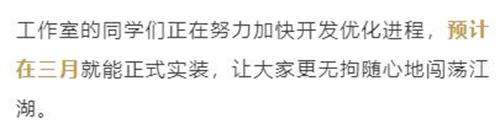 工作室的同学们正在努力加快开发优化进程，预计在三月就能正式实装，让大家更无拘随心地闯荡江湖。